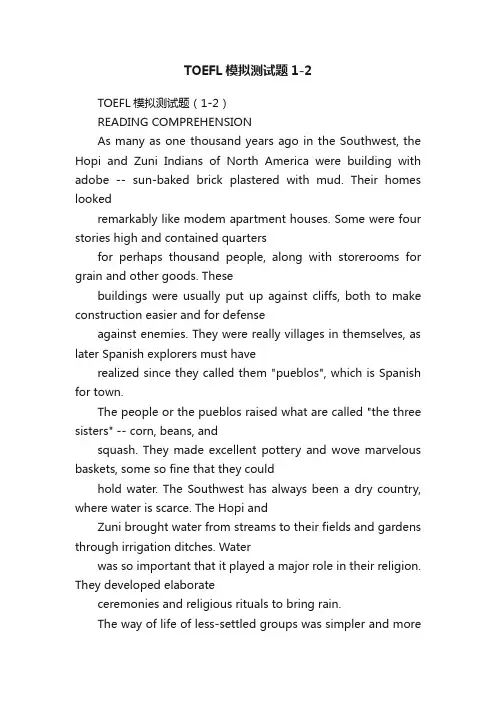 TOEFL 模拟测试题 1-2

TOEFL 模拟测试题（1-2）

READING COMPREHENSION

As many as one thousand years ago in the Southwest, the Hopi and Zuni Indians of North America were building with adobe -- sun-baked brick plastered with mud. Their homes looked

remarkably like modem apartment houses. Some were four stories high and contained quarters

for perhaps thousand people, along with storerooms for grain and other goods. These

buildings were usually put up against cliffs, both to make construction easier and for defense

against enemies. They were really villages in themselves, as later Spanish explorers must have

realized since they called them "pueblos", which is Spanish for town.

The people or the pueblos raised what are called "the three sisters" -- corn, beans, and

squash. They made excellent pottery and wove marvelous baskets, some so fine that they could

hold water. The Southwest has always been a dry country, where water is scarce. The Hopi and

Zuni brought water from streams to their fields and gardens through irrigation ditches. Water

was so important that it played a major role in their religion. They developed elaborate

ceremonies and religious rituals to bring rain.

The way of life of less-settled groups was simpler and more